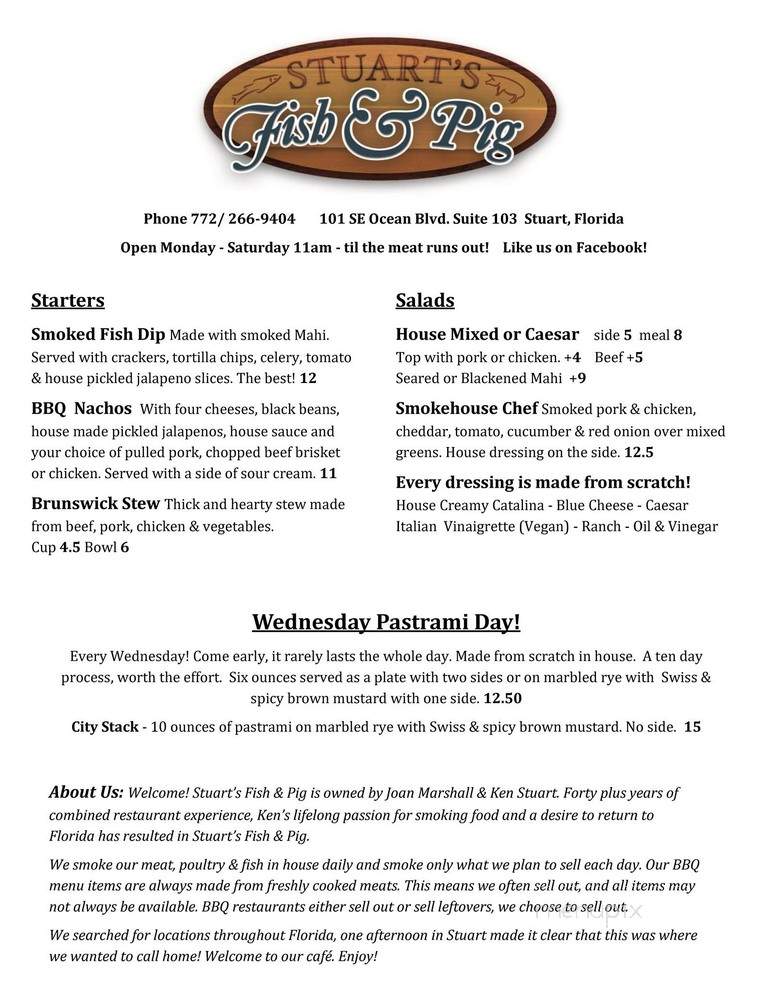 STUART'S
Fish & Pig

Phone 772/ 266-9404 101 SE Ocean Blvd. Suite 103 Stuart, Florida

Open Monday - Saturday 11am - til the meat runs out! Like us on Facebook!

Starters

Smoked Fish Dip Made with smoked Mahi. Served with crackers, tortilla chips, celery, tomato & house pickled jalapeno slices. The best! 12

BBQ Nachos With four cheeses, black beans, house made pickled jalapenos, house sauce and your choice of pulled pork, chopped beef brisket or chicken. Served with a side of sour cream. 11

Brunswick Stew Thick and hearty stew made from beef, pork, chicken & vegetables. Cup 4.5 Bowl 6

Salads

House Mixed or Caesar side 5 meal 8
Top with pork or chicken. +4 Beef +5
Seared or Blackened Mahi +9

Smokehouse Chef Smoked pork & chicken, cheddar, tomato, cucumber & red onion over mixed greens. House dressing on the side. 12.5

Every dressing is made from scratch!
House Creamy Catalina - Blue Cheese - Caesar
Italian Vinaigrette (Vegan) - Ranch - Oil & Vinegar

Wednesday Pastrami Day!

Every Wednesday! Come early, it rarely lasts the whole day. Made from scratch in house. A ten day process, worth the effort. Six ounces served as a plate with two sides or on marbled rye with Swiss & spicy brown mustard with one side. 12.50

City Stack - 10 ounces of pastrami on marbled rye with Swiss & spicy brown mustard. No side. 15

About Us: Welcome! Stuart's Fish & Pig is owned by Joan Marshall & Ken Stuart. Forty plus years of combined restaurant experience, Ken's lifelong passion for smoking food and a desire to return to Florida has resulted in Stuart's Fish & Pig.

We smoke our meat, poultry & fish in house daily and smoke only what we plan to sell each day. Our BBQ menu items are always made from freshly cooked meats. This means we often sell out, and all items may not always be available. BBQ restaurants either sell out or sell leftovers, we choose to sell out.

We searched for locations throughout Florida, one afternoon in Stuart made it clear that this was where we wanted to call home! Welcome to our café. Enjoy!